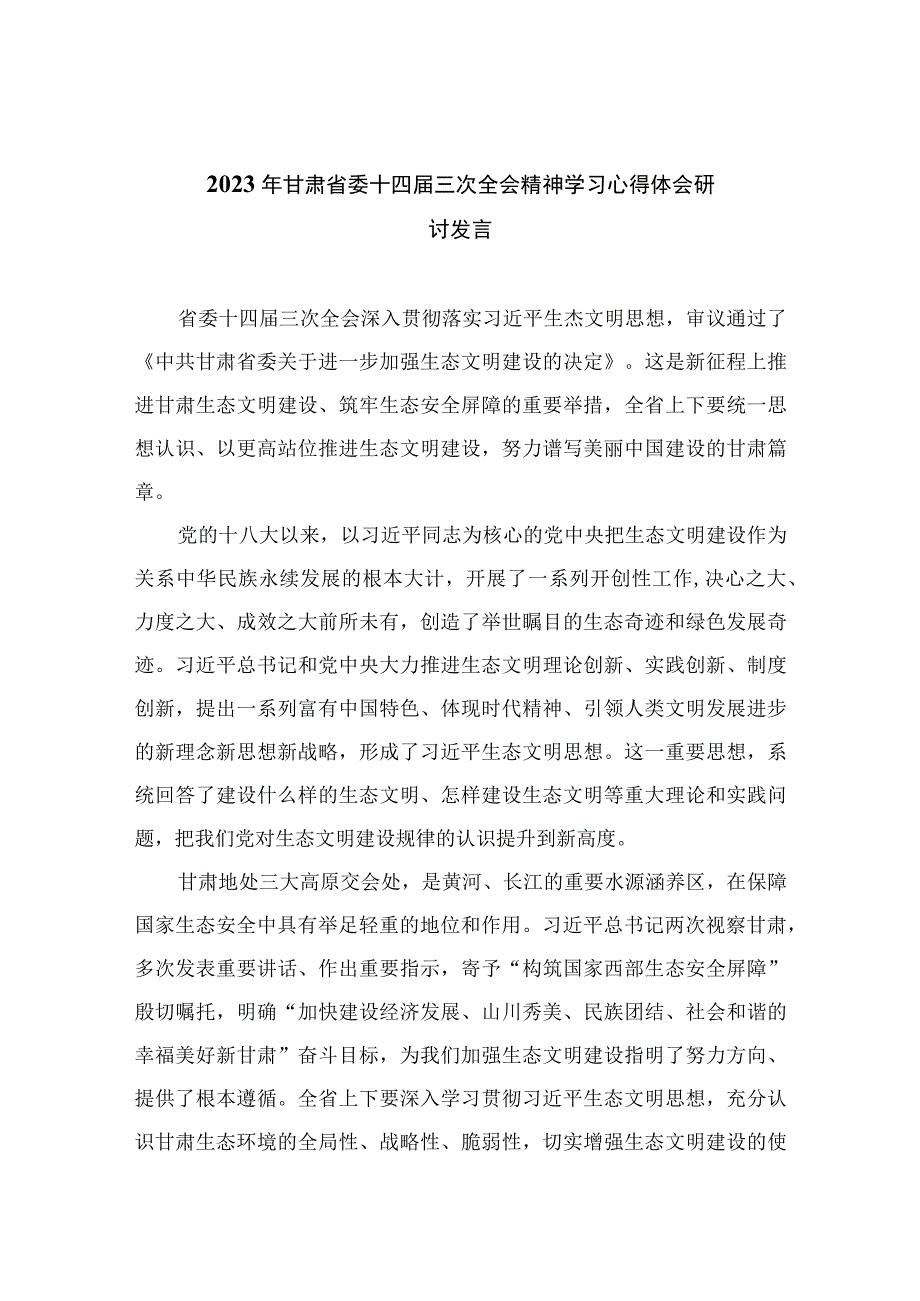 2023年甘肃省委十四届三次全会精神学习心得体会研讨发言

省委十四届三次全会深入贯彻落实习近平生杰文明思想，审议通过了《中共甘肃省委关于进一步加强生态文明建设的决定》。这是新征程上推进甘肃生态文明建设、筑牢生态安全屏障的重要举措，全省上下要统一思想认识、以更高站位推进生态文明建设，努力谱写美丽中国建设的甘肃篇章。

党的十八大以来，以习近平同志为核心的党中央把生态文明建设作为关系中华民族永续发展的根本大计，开展了一系列开创性工作,决心之大、力度之大、成效之大前所未有，创造了举世瞩目的生态奇迹和绿色发展奇迹。习近平总书记和党中央大力推进生态文明理论创新、实践创新、制度创新，提出一系列富有中国特色、体现时代精神、引领人类文明发展进步的新理念新思想新战略，形成了习近平生态文明思想。这一重要思想，系统回答了建设什么样的生态文明、怎样建设生态文明等重大理论和实践问题，把我们党对生态文明建设规律的认识提升到新高度。

甘肃地处三大高原交会处，是黄河、长江的重要水源涵养区，在保障国家生态安全中具有举足轻重的地位和作用。习近平总书记两次视察甘肃，多次发表重要讲话、作出重要指示，寄予“构筑国家西部生态安全屏障”殷切嘱托，明确“加快建设经济发展、山川秀美、民族团结、社会和谐的幸福美好新甘肃”奋斗目标，为我们加强生态文明建设指明了努力方向、提供了根本遵循。全省上下要深入学习贯彻习近平生态文明思想，充分认识甘肃生态环境的全局性、战略性、脆弱性，切实增强生态文明建设的使